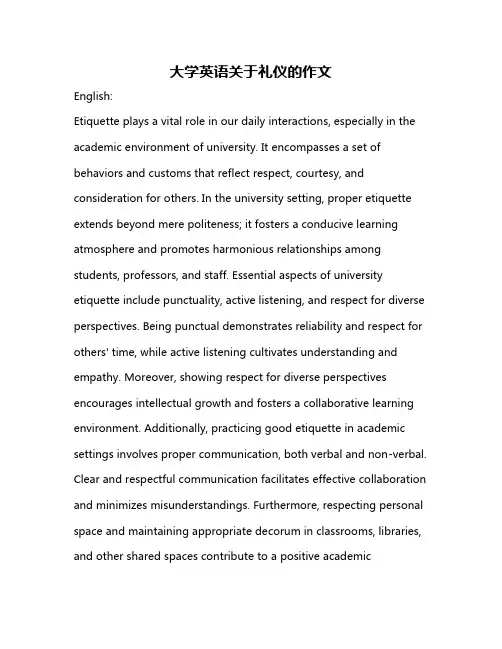 大学英语关于礼仪的作文

English:

Etiquette plays a vital role in our daily interactions, especially in the academic environment of university. It encompasses a set of behaviors and customs that reflect respect, courtesy, and consideration for others. In the university setting, proper etiquette extends beyond mere politeness; it fosters a conducive learning atmosphere and promotes harmonious relationships among students, professors, and staff. Essential aspects of university etiquette include punctuality, active listening, and respect for diverse perspectives. Being punctual demonstrates reliability and respect for others' time, while active listening cultivates understanding and empathy. Moreover, showing respect for diverse perspectives encourages intellectual growth and fosters a collaborative learning environment. Additionally, practicing good etiquette in academic settings involves proper communication, both verbal and non-verbal. Clear and respectful communication facilitates effective collaboration and minimizes misunderstandings. Furthermore, respecting personal space and maintaining appropriate decorum in classrooms, libraries, and other shared spaces contribute to a positive academic